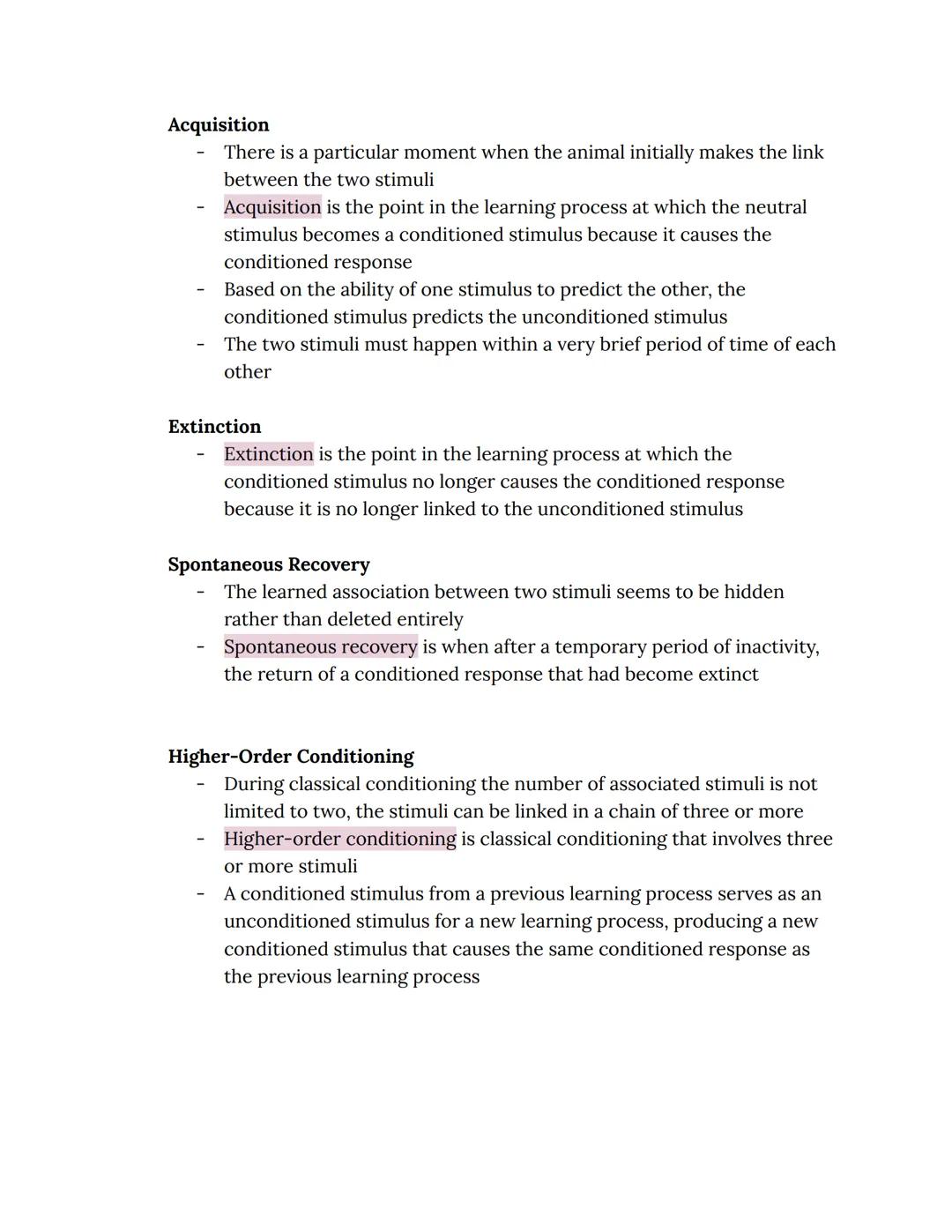 Acquisition
- There is a particular moment when the animal initially makes the link between the two stimuli
- Acquisition is the point in the learning process at which the neutral stimulus becomes a conditioned stimulus because it causes the conditioned response
- Based on the ability of one stimulus to predict the other, the conditioned stimulus predicts the unconditioned stimulus
- The two stimuli must happen within a very brief period of time of each other

Extinction
- Extinction is the point in the learning process at which the conditioned stimulus no longer causes the conditioned response because it is no longer linked to the unconditioned stimulus

Spontaneous Recovery
- The learned association between two stimuli seems to be hidden rather than deleted entirely
- Spontaneous recovery is when after a temporary period of inactivity, the return of a conditioned response that had become extinct

Higher-Order Conditioning
- During classical conditioning the number of associated stimuli is not limited to two, the stimuli can be linked in a chain of three or more
- Higher-order conditioning is classical conditioning that involves three or more stimuli
- A conditioned stimulus from a previous learning process serves as an unconditioned stimulus for a new learning process, producing a new conditioned stimulus that causes the same conditioned response as the previous learning process